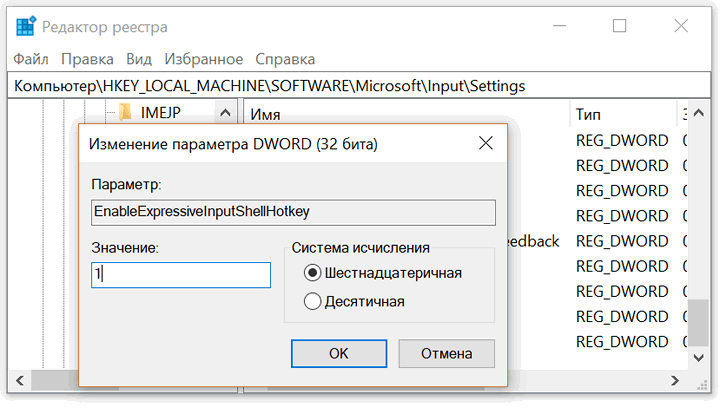 Редактор реестра

Файл Правка Вид Избранное Справка

Компьютер\HKEY_LOCAL_MACHINE\SOFTWARE\Microsoft\Input\Settings

IMEJP

Имя

Тип

REG_DWORD
REG_DWORD
REG_DWORD
REG_DWORD
eedback REG_DWORD
REG_DWORD
REG_DWORD
REG_DWORD
REG_DWORD

Изменение параметра DWORD (32 бита)

Параметр:

EnableExpressiveInputShellHotkey

Значение:

1

Система исчисления

Шестнадцатеричная

Десятичная

OK

Отмена